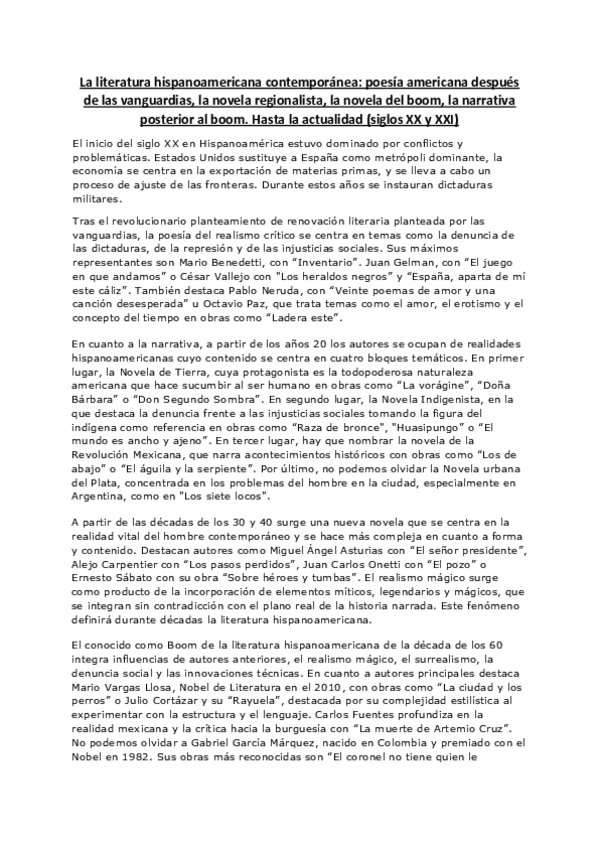 La literatura hispanoamericana contemporánea: poesía americana después de las vanguardias, la novela regionalista, la novela del boom, la narrativa posterior al boom. Hasta la actualidad (siglos XX y XXI)

El inicio del siglo XX en Hispanoamérica estuvo dominado por conflictos y problemáticas. Estados Unidos sustituye a España como metrópoli dominante, la economía se centra en la exportación de materias primas, y se lleva a cabo un proceso de ajuste de las fronteras. Durante estos años se instauran dictaduras militares.

Tras el revolucionario planteamiento de renovación literaria planteada por las vanguardias, la poesía del realismo crítico se centra en temas como la denuncia de las dictaduras, de la represión y de las injusticias sociales. Sus máximos representantes son Mario Benedetti, con "Inventario". Juan Gelman, con "El juego en que andamos" o César Vallejo con "Los heraldos negros" y "España, aparta de mí este cáliz". También destaca Pablo Neruda, con "Veinte poemas de amor y una canción desesperada" u Octavio Paz, que trata temas como el amor, el erotismo y el concepto del tiempo en obras como "Ladera este".

En cuanto a la narrativa, a partir de los años 20 los autores se ocupan de realidades hispanoamericanas cuyo contenido se centra en cuatro bloques temáticos. En primer lugar, la Novela de Tierra, cuya protagonista es la todopoderosa naturaleza americana que hace sucumbir al ser humano en obras como "La vorágine", "Doña Bárbara" o "Don Segundo Sombra". En segundo lugar, la Novela Indigenista, en la que destaca la denuncia frente a las injusticias sociales tomando la figura del indígena como referencia en obras como "Raza de bronce", "Huasipungo" o "El mundo es ancho y ajeno". En tercer lugar, hay que nombrar la novela de la Revolución Mexicana, que narra acontecimientos históricos con obras como "Los de abajo" o "El águila y la serpiente". Por último, no podemos olvidar la Novela urbana del Plata, concentrada en los problemas del hombre en la ciudad, especialmente en Argentina, como en "Los siete locos".

A partir de las décadas de los 30 y 40 surge una nueva novela que se centra en la realidad vital del hombre contemporáneo y se hace más compleja en cuanto a forma y contenido. Destacan autores como Miguel Ángel Asturias con "El señor presidente", Alejo Carpentier con "Los pasos perdidos", Juan Carlos Onetti con "El pozo" o Ernesto Sábato con su obra "Sobre héroes y tumbas". El realismo mágico surge como producto de la incorporación de elementos míticos, legendarios y mágicos, que se integran sin contradicción con el plano real de la historia narrada. Este fenómeno definirá durante décadas la literatura hispanoamericana.

El conocido como Boom de la literatura hispanoamericana de la década de los 60 integra influencias de autores anteriores, el realismo mágico, el surrealismo, la denuncia social y las innovaciones técnicas. En cuanto a autores principales destaca Mario Vargas Llosa, Nobel de Literatura en el 2010, con obras como "La ciudad y los perros" o Julio Cortázar y su "Rayuela", destacada por su complejidad estilística al experimentar con la estructura y el lenguaje. Carlos Fuentes profundiza en la realidad mexicana y la crítica hacia la burguesía con "La muerte de Artemio Cruz". No podemos olvidar a Gabriel García Márquez, nacido en Colombia y premiado con el Nobel en 1982. Sus obras más reconocidas son "El coronel no tiene quien le